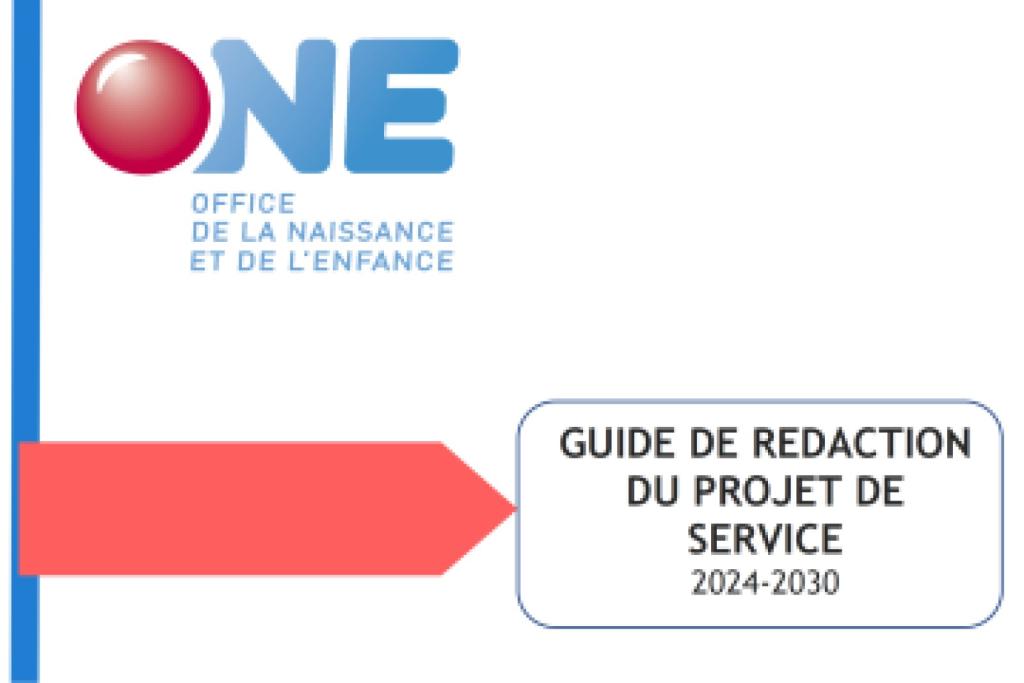 ONE
OFFICE
DE LA NAISSANCE
ET DE L'ENFANCE

GUIDE DE REDACTION DU PROJET DE SERVICE
2024-2030